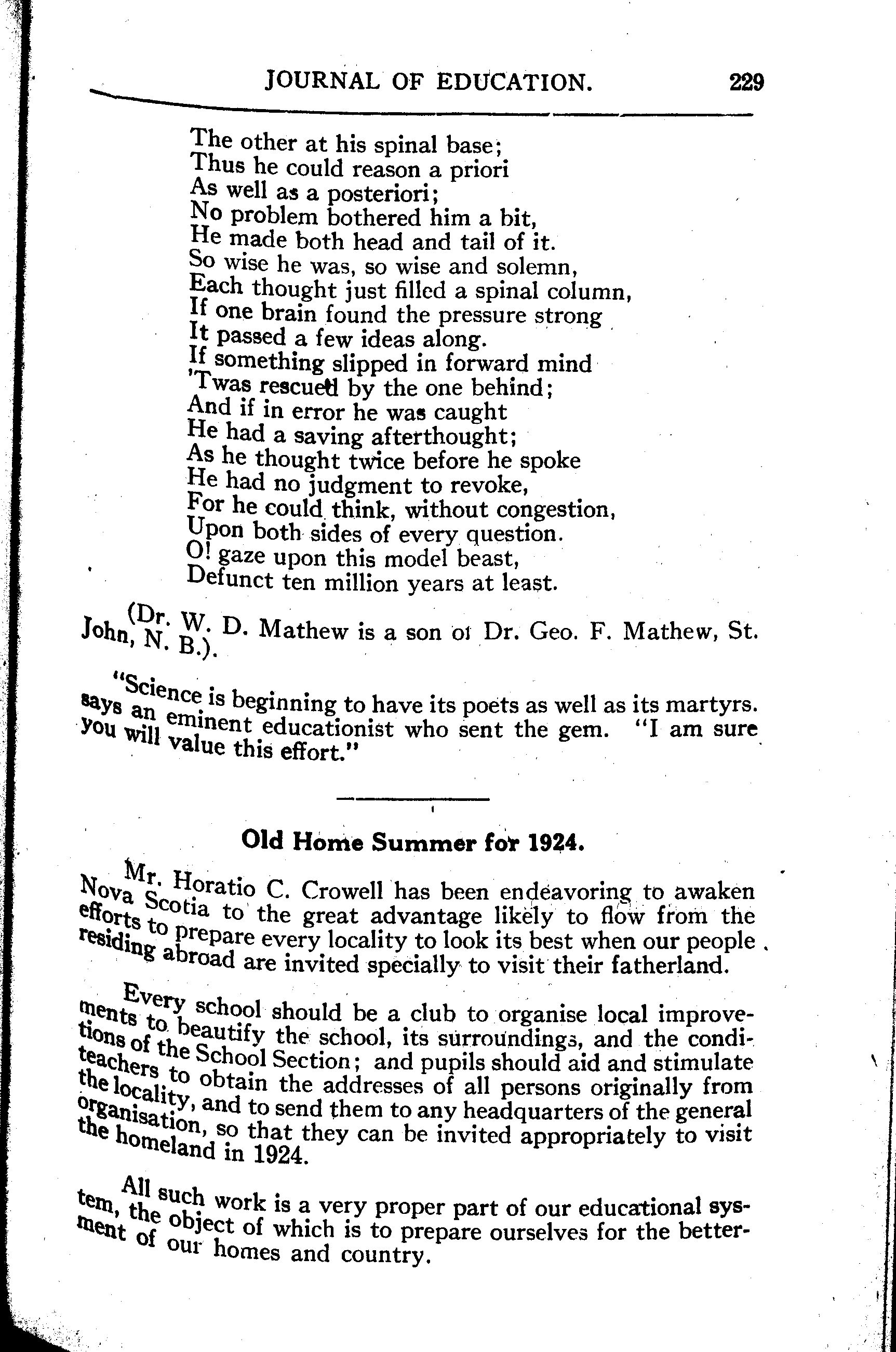 JOURNAL OF EDUCATION. 229

The other at his spinal base;
Thus he could reason a priori
As well as a posteriori;
No problem bothered him a bit,
He made both head and tail of it.
So wise he was, so wise and solemn,
Each thought just filled a spinal column,
If one brain found the pressure strong
It passed a few ideas along.
If something slipped in forward mind
'Twas rescued by the one behind;
And if in error he was caught
He had a saving afterthought;
As he thought twice before he spoke
He had no judgment to revoke,
For he could think, without congestion,
Upon both sides of every question.
O! gaze upon this model beast,
Defunct ten million years at least.

(Dr. W. D. Mathew is a son of Dr. Geo. F. Mathew, St. John, N. B.).

"Science is beginning to have its poets as well as its martyrs. says an eminent educationist who sent the gem. "I am sure you will value this effort."

Old Home Summer for 1924.

Mr. Horatio C. Crowell has been endeavoring to awaken Nova Scotia to the great advantage likely to flow from the efforts to prepare every locality to look its best when our people residing abroad are invited specially to visit their fatherland.

Every school should be a club to organise local improvements to beautify the school, its surroundings, and the conditions of the School Section; and pupils should aid and stimulate teachers to obtain the addresses of all persons originally from the locality, and to send them to any headquarters of the general organisation, so that they can be invited appropriately to visit the homeland in 1924.

All such work is a very proper part of our educational system, the object of which is to prepare ourselves for the betterment of our homes and country.